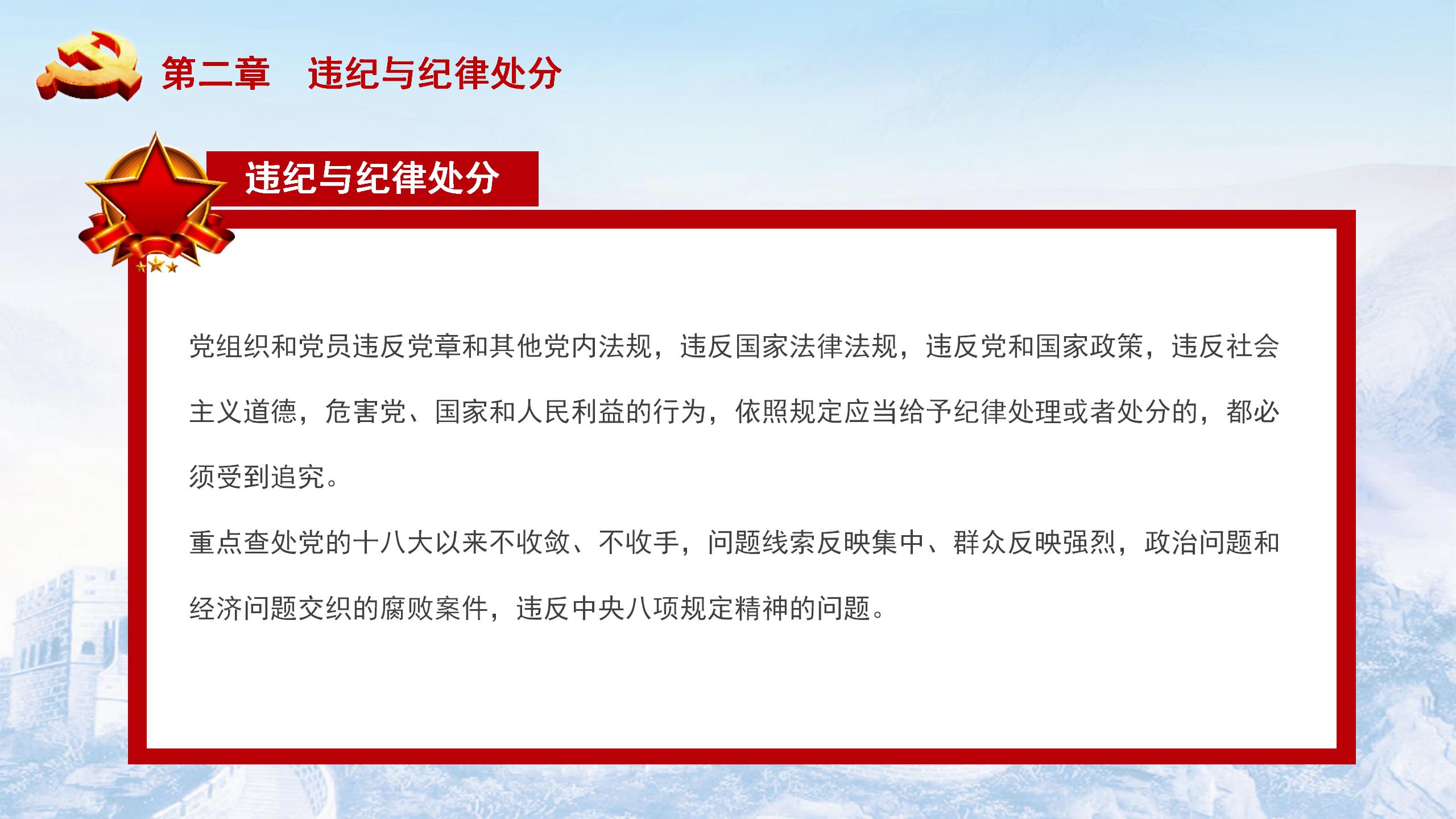 第二章　违纪与纪律处分

违纪与纪律处分

党组织和党员违反党章和其他党内法规，违反国家法律法规，违反党和国家政策，违反社会主义道德，危害党、国家和人民利益的行为，依照规定应当给予纪律处理或者处分的，都必须受到追究。

重点查处党的十八大以来不收敛、不收手，问题线索反映集中、群众反映强烈，政治问题和经济问题交织的腐败案件，违反中央八项规定精神的问题。